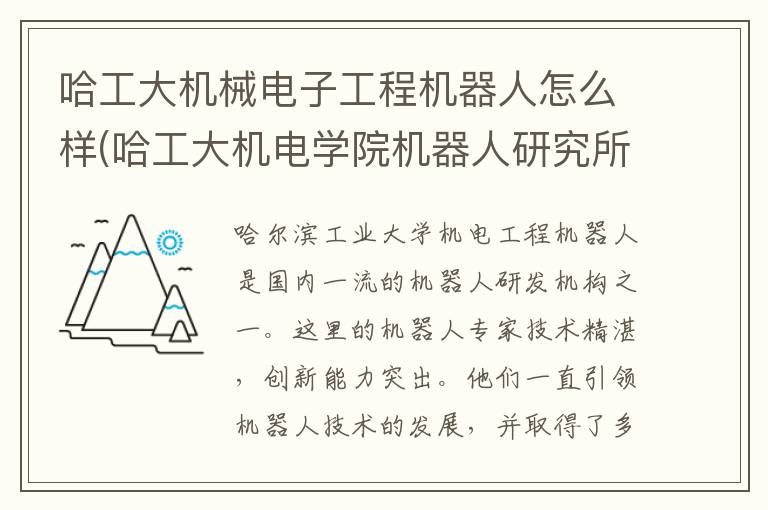 哈工大机械电子工程机器人怎么样(哈工大机电学院机器人研究所

哈尔滨工业大学机电工程机器人是国内一流的机器人研发机构之一。这里的机器人专家技术精湛，创新能力突出。他们一直引领机器人技术的发展，并取得了多